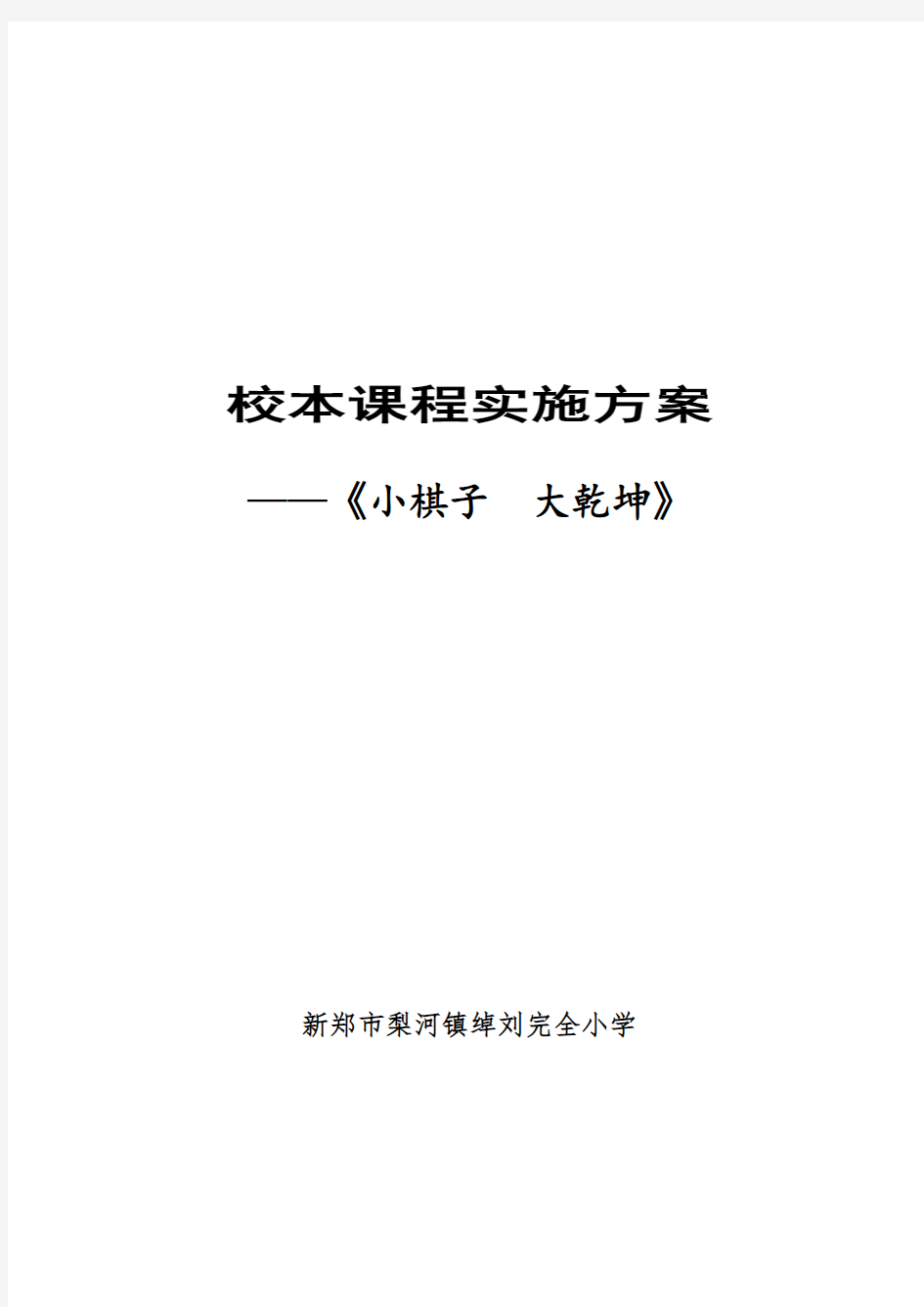 校本课程实施方案

——《小棋子　大乾坤》

新郑市梨河镇绰刘完全小学